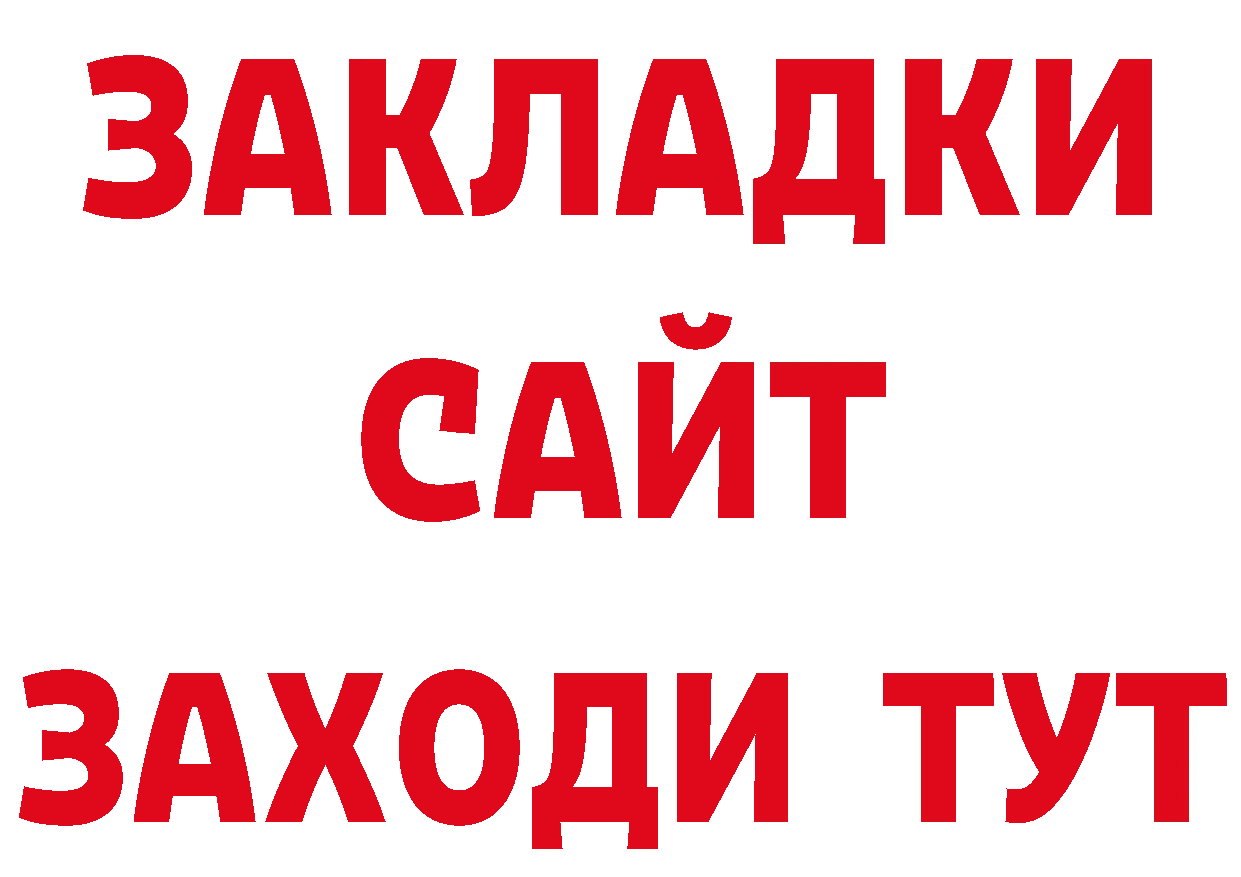 ЗАКЛАДКИ
САЙТ
ЗАХОДИ ТУТ